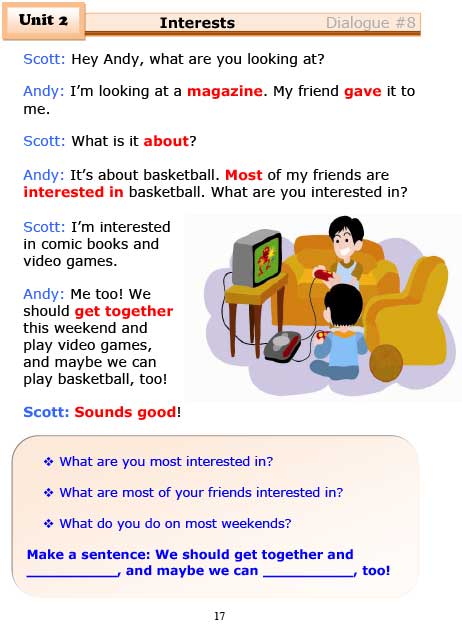 Unit 2 Interests Dialogue #8

Scott: Hey Andy, what are you looking at?

Andy: I'm looking at a magazine. My friend gave it to me.

Scott: What is it about?

Andy: It's about basketball. Most of my friends are interested in basketball. What are you interested in?

Scott: I'm interested in comic books and video games.

Andy: Me too! We should get together this weekend and play video games, and maybe we can play basketball, too!

Scott: Sounds good!

❖ What are you most interested in?

❖ What are most of your friends interested in?

❖ What do you do on most weekends?

Make a sentence: We should get together and ___________, and maybe we can ___________, too!

17